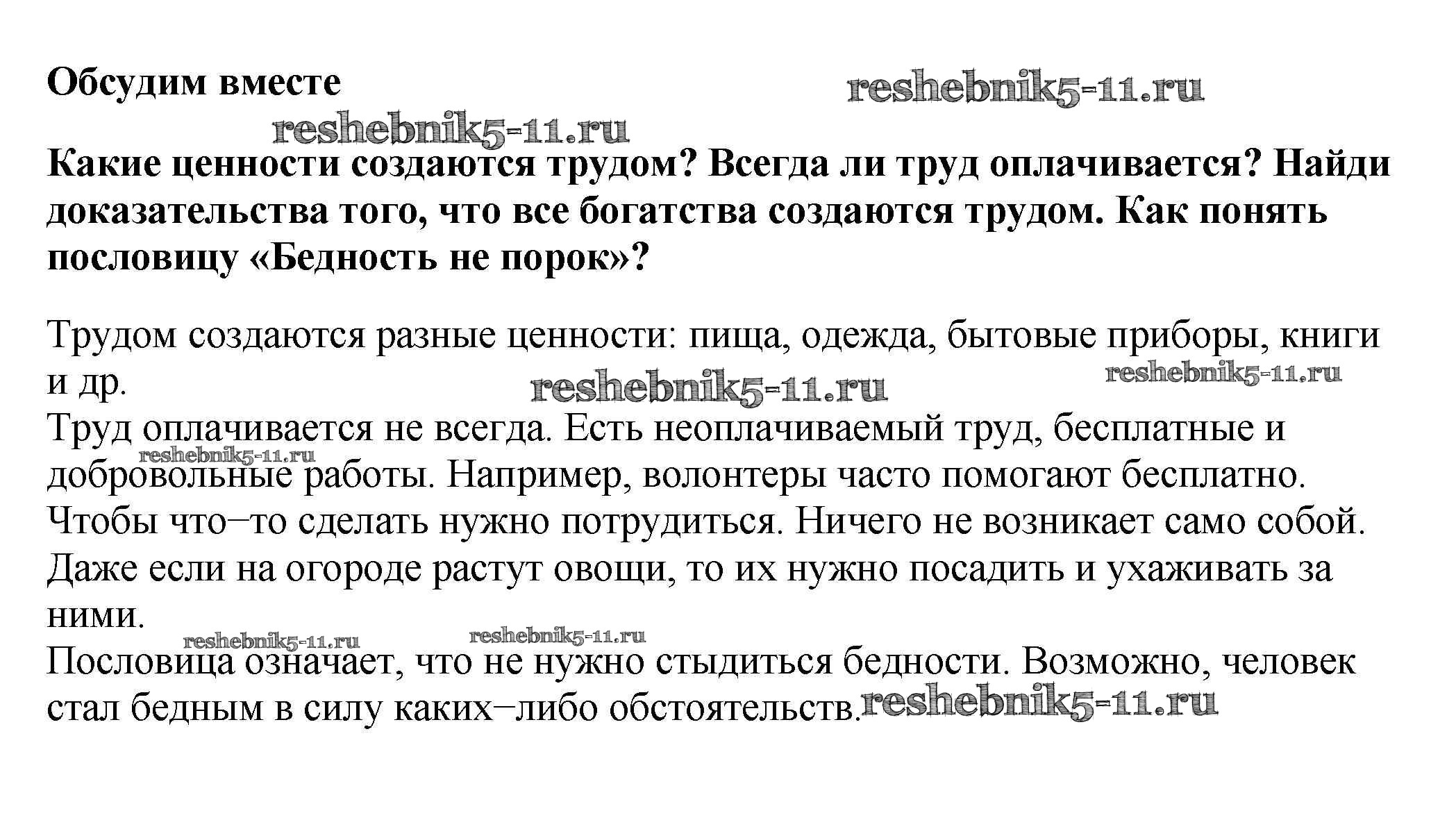 Обсудим вместе

reshebnik5-11.ru

reshebnik5-11.ru

Какие ценности создаются трудом? Всегда ли труд оплачивается? Найди доказательства того, что все богатства создаются трудом. Как понять пословицу «Бедность не порок»?

Трудом создаются разные ценности: пища, одежда, бытовые приборы, книги и др.

reshebnik5-11.ru reshebnik5-11.ru

Труд оплачивается не всегда. Есть неоплачиваемый труд, бесплатные и добровольные работы. Например, волонтеры часто помогают бесплатно.

reshebnik5-11.ru

Чтобы что–то сделать нужно потрудиться. Ничего не возникает само собой. Даже если на огороде растут овощи, то их нужно посадить и ухаживать за ними.

reshebnik5-11.ru reshebnik5-11.ru

Пословица означает, что не нужно стыдиться бедности. Возможно, человек стал бедным в силу каких–либо обстоятельств.

reshebnik5-11.ru